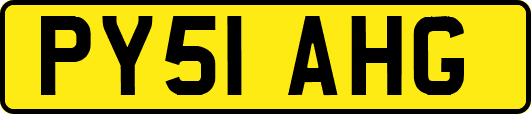 PY51 AHG